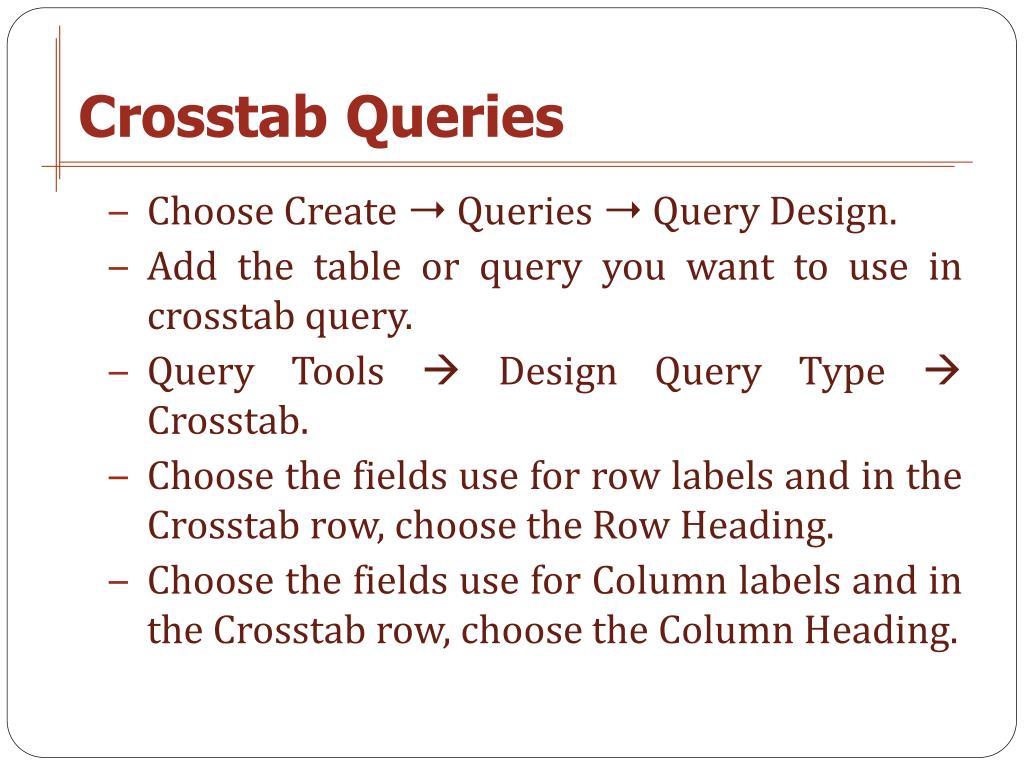 Crosstab Queries

– Choose Create → Queries → Query Design.

– Add the table or query you want to use in crosstab query.

– Query Tools → Design Query Type → Crosstab.

– Choose the fields use for row labels and in the Crosstab row, choose the Row Heading.

– Choose the fields use for Column labels and in the Crosstab row, choose the Column Heading.